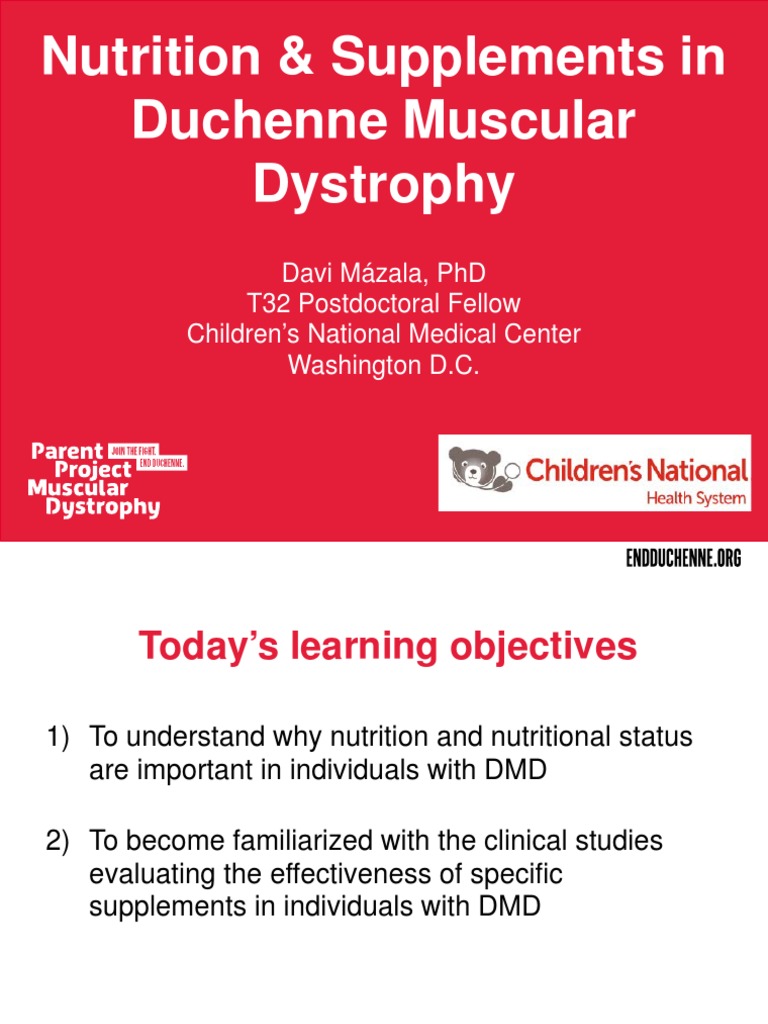 Nutrition & Supplements in Duchenne Muscular Dystrophy

Davi Mázala, PhD
T32 Postdoctoral Fellow
Children's National Medical Center
Washington D.C.

Parent Project Muscular Dystrophy
JOIN THE FIGHT. END DUCHENNE.

Children's National Health System

ENDDUCHENNE.ORG

Today's learning objectives

1) To understand why nutrition and nutritional status are important in individuals with DMD

2) To become familiarized with the clinical studies evaluating the effectiveness of specific supplements in individuals with DMD